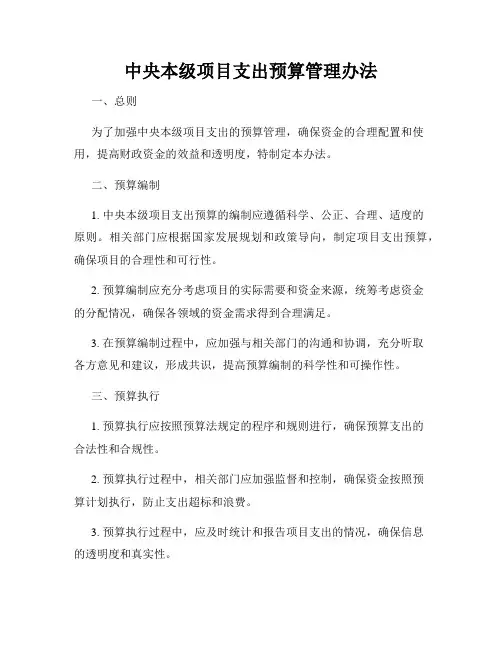 中央本级项目支出预算管理办法

一、总则

为了加强中央本级项目支出的预算管理，确保资金的合理配置和使用，提高财政资金的效益和透明度，特制定本办法。

二、预算编制

1. 中央本级项目支出预算的编制应遵循科学、公正、合理、适度的原则。相关部门应根据国家发展规划和政策导向，制定项目支出预算，确保项目的合理性和可行性。

2. 预算编制应充分考虑项目的实际需要和资金来源，统筹考虑资金的分配情况，确保各领域的资金需求得到合理满足。

3. 在预算编制过程中，应加强与相关部门的沟通和协调，充分听取各方意见和建议，形成共识，提高预算编制的科学性和可操作性。

三、预算执行

1. 预算执行应按照预算法规定的程序和规则进行，确保预算支出的合法性和合规性。

2. 预算执行过程中，相关部门应加强监督和控制，确保资金按照预算计划执行，防止支出超标和浪费。

3. 预算执行过程中，应及时统计和报告项目支出的情况，确保信息的透明度和真实性。